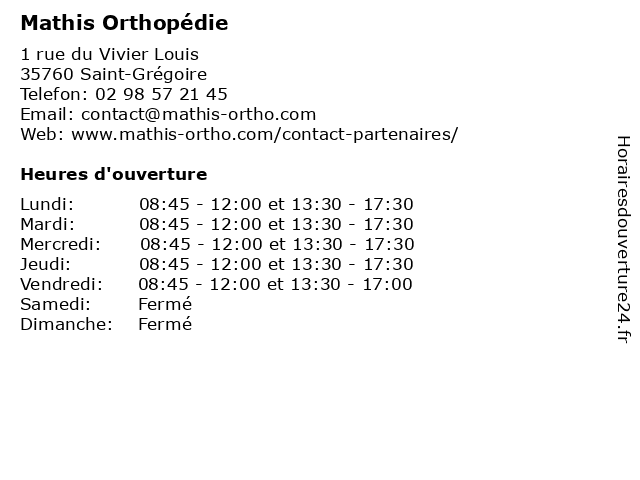 Mathis Orthopédie

1 rue du Vivier Louis
35760 Saint-Grégoire
Telefon: 02 98 57 21 45
Email: contact@mathis-ortho.com
Web: www.mathis-ortho.com/contact-partenaires/

Heures d'ouverture

| | |
|---|---|
| Lundi: | 08:45 - 12:00 et 13:30 - 17:30 |
| Mardi: | 08:45 - 12:00 et 13:30 - 17:30 |
| Mercredi: | 08:45 - 12:00 et 13:30 - 17:30 |
| Jeudi: | 08:45 - 12:00 et 13:30 - 17:30 |
| Vendredi: | 08:45 - 12:00 et 13:30 - 17:00 |
| Samedi: | Fermé |
| Dimanche: | Fermé |

Horairesdouverture24.fr